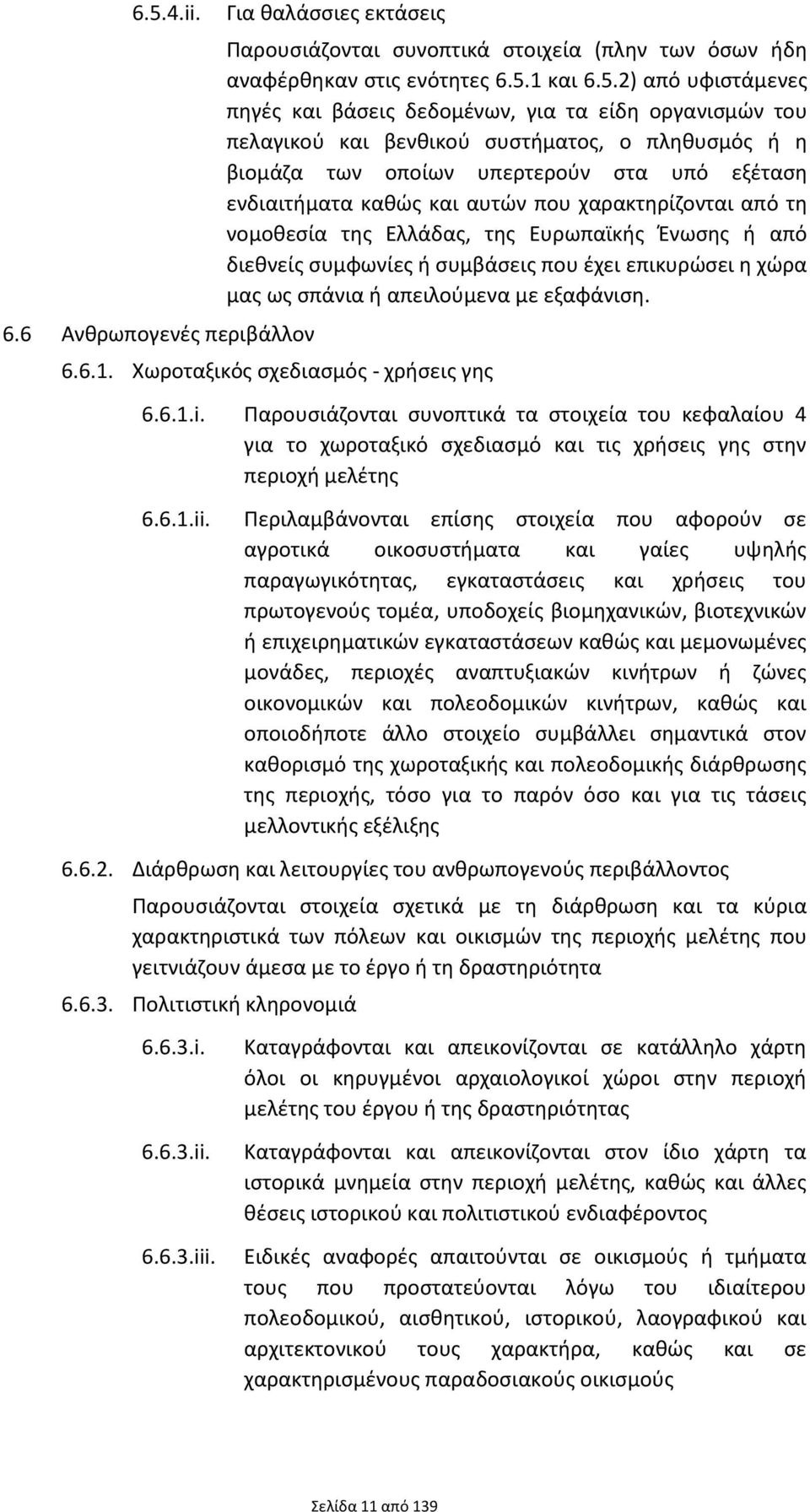 6.5.4.ii. Για θαλάσσιες εκτάσεις

Παρουσιάζονται συνοπτικά στοιχεία (πλην των όσων ήδη αναφέρθηκαν στις ενότητες 6.5.1 και 6.5.2) από υφιστάμενες πηγές και βάσεις δεδομένων, για τα είδη οργανισμών του πελαγικού και βενθικού συστήματος, ο πληθυσμός ή η βιομάζα των οποίων υπερτερούν στα υπό εξέταση ενδιαιτήματα καθώς και αυτών που χαρακτηρίζονται από τη νομοθεσία της Ελλάδας, της Ευρωπαϊκής Ένωσης ή από διεθνείς συμφωνίες ή συμβάσεις που έχει επικυρώσει η χώρα μας ως σπάνια ή απειλούμενα με εξαφάνιση.

6.6 Ανθρωπογενές περιβάλλον

6.6.1. Χωροταξικός σχεδιασμός - χρήσεις γης

6.6.1.i. Παρουσιάζονται συνοπτικά τα στοιχεία του κεφαλαίου 4 για το χωροταξικό σχεδιασμό και τις χρήσεις γης στην περιοχή μελέτης

6.6.1.ii. Περιλαμβάνονται επίσης στοιχεία που αφορούν σε αγροτικά οικοσυστήματα και γαίες υψηλής παραγωγικότητας, εγκαταστάσεις και χρήσεις του πρωτογενούς τομέα, υποδοχείς βιομηχανικών, βιοτεχνικών ή επιχειρηματικών εγκαταστάσεων καθώς και μεμονωμένες μονάδες, περιοχές αναπτυξιακών κινήτρων ή ζώνες οικονομικών και πολεοδομικών κινήτρων, καθώς και οποιοδήποτε άλλο στοιχείο συμβάλλει σημαντικά στον καθορισμό της χωροταξικής και πολεοδομικής διάρθρωσης της περιοχής, τόσο για το παρόν όσο και για τις τάσεις μελλοντικής εξέλιξης

6.6.2. Διάρθρωση και λειτουργίες του ανθρωπογενούς περιβάλλοντος

Παρουσιάζονται στοιχεία σχετικά με τη διάρθρωση και τα κύρια χαρακτηριστικά των πόλεων και οικισμών της περιοχής μελέτης που γειτνιάζουν άμεσα με το έργο ή τη δραστηριότητα

6.6.3. Πολιτιστική κληρονομιά

6.6.3.i. Καταγράφονται και απεικονίζονται σε κατάλληλο χάρτη όλοι οι κηρυγμένοι αρχαιολογικοί χώροι στην περιοχή μελέτης του έργου ή της δραστηριότητας

6.6.3.ii. Καταγράφονται και απεικονίζονται στον ίδιο χάρτη τα ιστορικά μνημεία στην περιοχή μελέτης, καθώς και άλλες θέσεις ιστορικού και πολιτιστικού ενδιαφέροντος

6.6.3.iii. Ειδικές αναφορές απαιτούνται σε οικισμούς ή τμήματα τους που προστατεύονται λόγω του ιδιαίτερου πολεοδομικού, αισθητικού, ιστορικού, λαογραφικού και αρχιτεκτονικού τους χαρακτήρα, καθώς και σε χαρακτηρισμένους παραδοσιακούς οικισμούς

Σελίδα 11 από 139